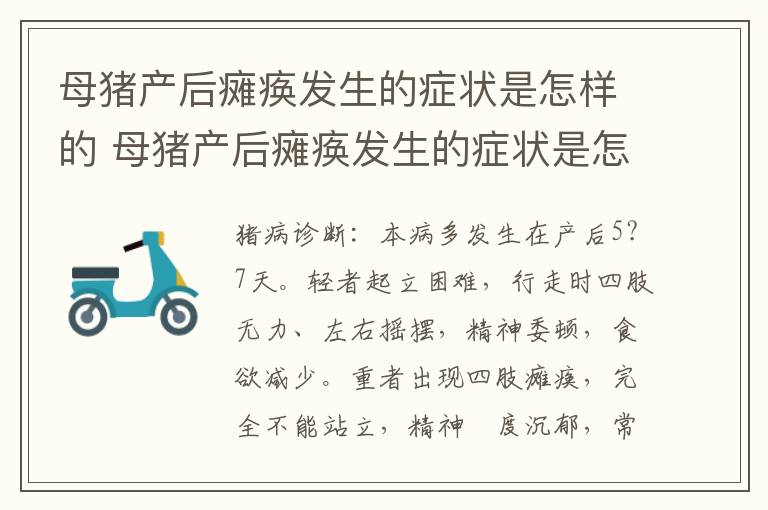 母猪产后瘫痪发生的症状是怎样的 母猪产后瘫痪发生的症状是怎

猪病诊断：本病多发生在产后5?7天。轻者起立困难，行走时四肢无力、左右摇摆，精神委顿，食欲减少。重者出现四肢瘫痪，完全不能站立，精神 度沉郁，常